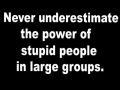 Never underestimate the power of stupid people in large groups.